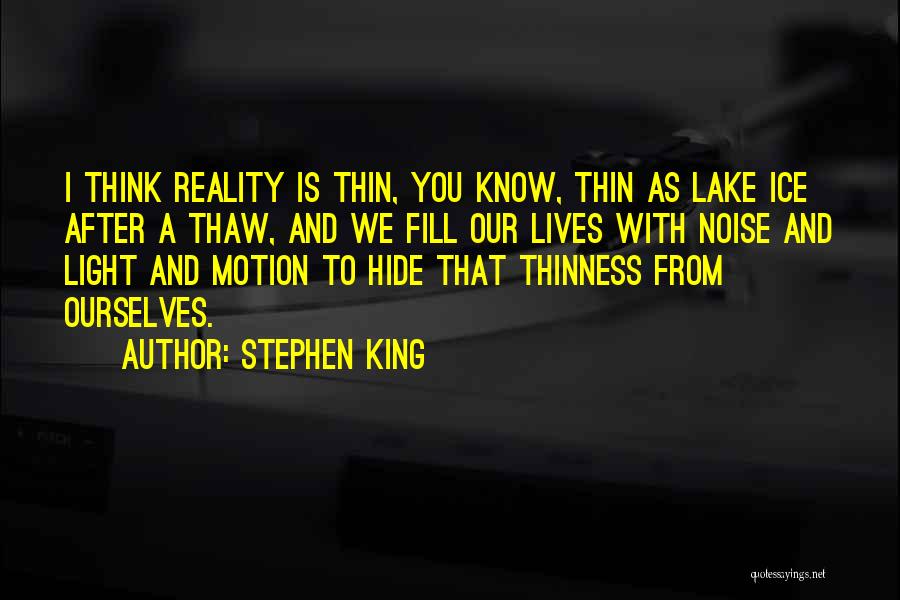 I THINK REALITY IS THIN, YOU KNOW, THIN AS LAKE ICE AFTER A THAW, AND WE FILL OUR LIVES WITH NOISE AND LIGHT AND MOTION TO HIDE THAT THINNESS FROM OURSELVES.

AUTHOR: STEPHEN KING

quotessayings.net